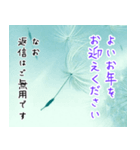 よいお年を
お迎えください

なお
返信はご無用です